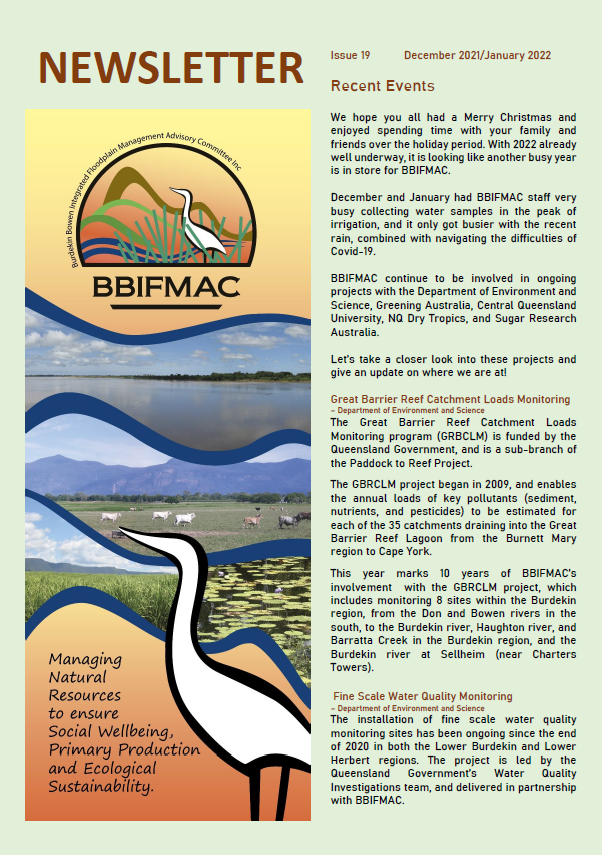 NEWSLETTER

Burdekin Bowen Integrated Floodplain Management Advisory Committee Inc

BBIFMAC

Managing Natural Resources to ensure Social Wellbeing, Primary Production and Ecological Sustainability.

Issue 19 December 2021/January 2022

Recent Events

We hope you all had a Merry Christmas and enjoyed spending time with your family and friends over the holiday period. With 2022 already well underway, it is looking like another busy year is in store for BBIFMAC.

December and January had BBIFMAC staff very busy collecting water samples in the peak of irrigation, and it only got busier with the recent rain, combined with navigating the difficulties of Covid-19.

BBIFMAC continue to be involved in ongoing projects with the Department of Environment and Science, Greening Australia, Central Queensland University, NQ Dry Tropics, and Sugar Research Australia.

Let's take a closer look into these projects and give an update on where we are at!

Great Barrier Reef Catchment Loads Monitoring
– Department of Environment and Science

The Great Barrier Reef Catchment Loads Monitoring program (GRBCLM) is funded by the Queensland Government, and is a sub-branch of the Paddock to Reef Project.

The GBRCLM project began in 2009, and enables the annual loads of key pollutants (sediment, nutrients, and pesticides) to be estimated for each of the 35 catchments draining into the Great Barrier Reef Lagoon from the Burnett Mary region to Cape York.

This year marks 10 years of BBIFMAC's involvement with the GBRCLM project, which includes monitoring 8 sites within the Burdekin region, from the Don and Bowen rivers in the south, to the Burdekin river, Haughton river, and Barratta Creek in the Burdekin region, and the Burdekin river at Sellheim (near Charters Towers).

Fine Scale Water Quality Monitoring
– Department of Environment and Science

The installation of fine scale water quality monitoring sites has been ongoing since the end of 2020 in both the Lower Burdekin and Lower Herbert regions. The project is led by the Queensland Government's Water Quality Investigations team, and delivered in partnership with BBIFMAC.